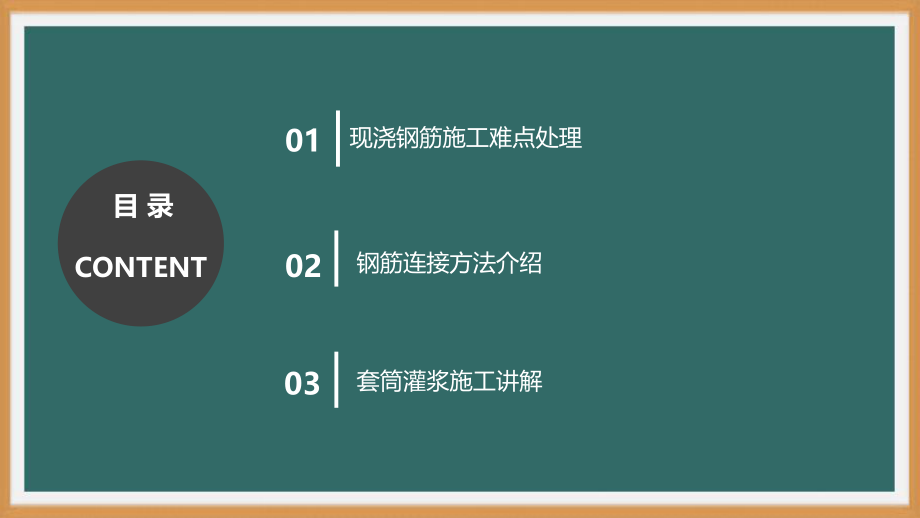 目 录

CONTENT

01 现浇钢筋施工难点处理

02 钢筋连接方法介绍

03 套筒灌浆施工讲解